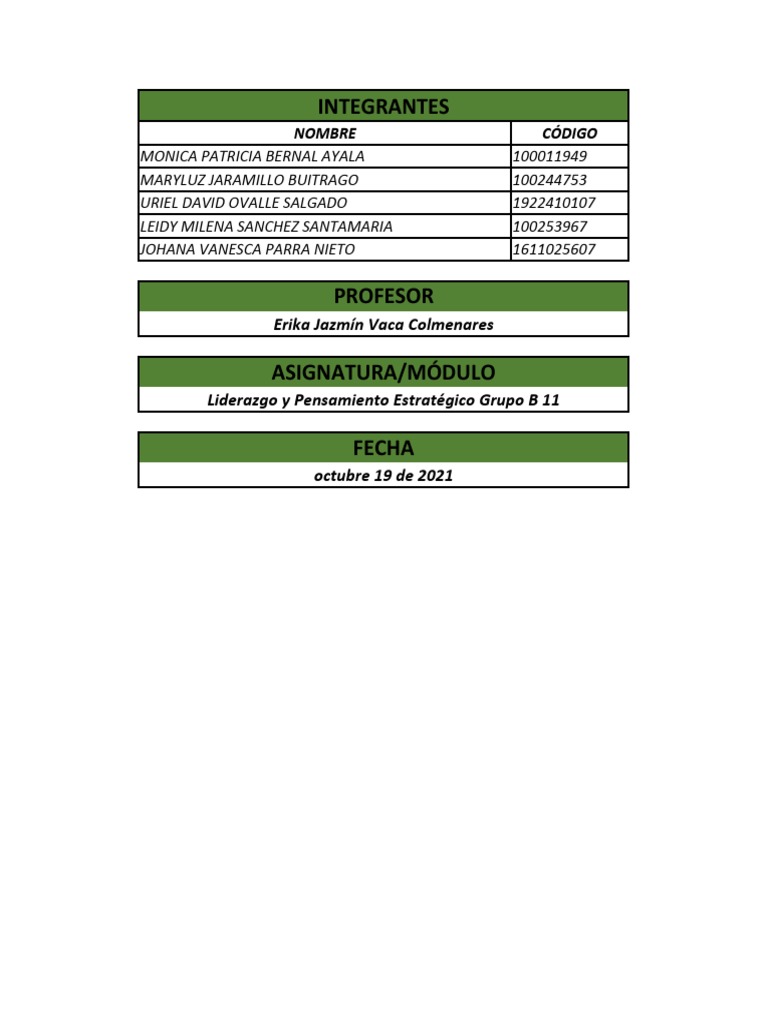 INTEGRANTES

| NOMBRE | CÓDIGO |
|---|---|
| MONICA PATRICIA BERNAL AYALA | 100011949 |
| MARYLUZ JARAMILLO BUITRAGO | 100244753 |
| URIEL DAVID OVALLE SALGADO | 1922410107 |
| LEIDY MILENA SANCHEZ SANTAMARIA | 100253967 |
| JOHANA VANESCA PARRA NIETO | 1611025607 |

PROFESOR

Erika Jazmín Vaca Colmenares

ASIGNATURA/MÓDULO

Liderazgo y Pensamiento Estratégico Grupo B 11

FECHA

octubre 19 de 2021